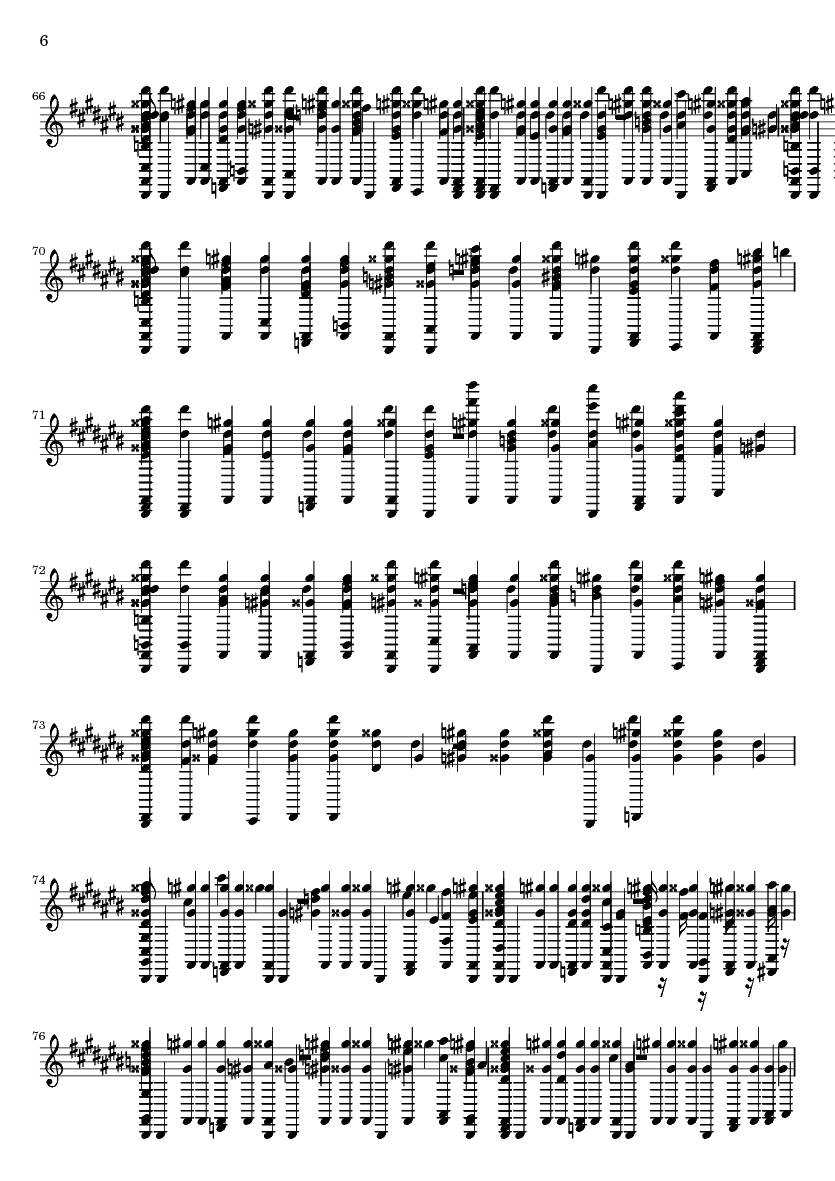 6

66

70

71

72

73

74

76